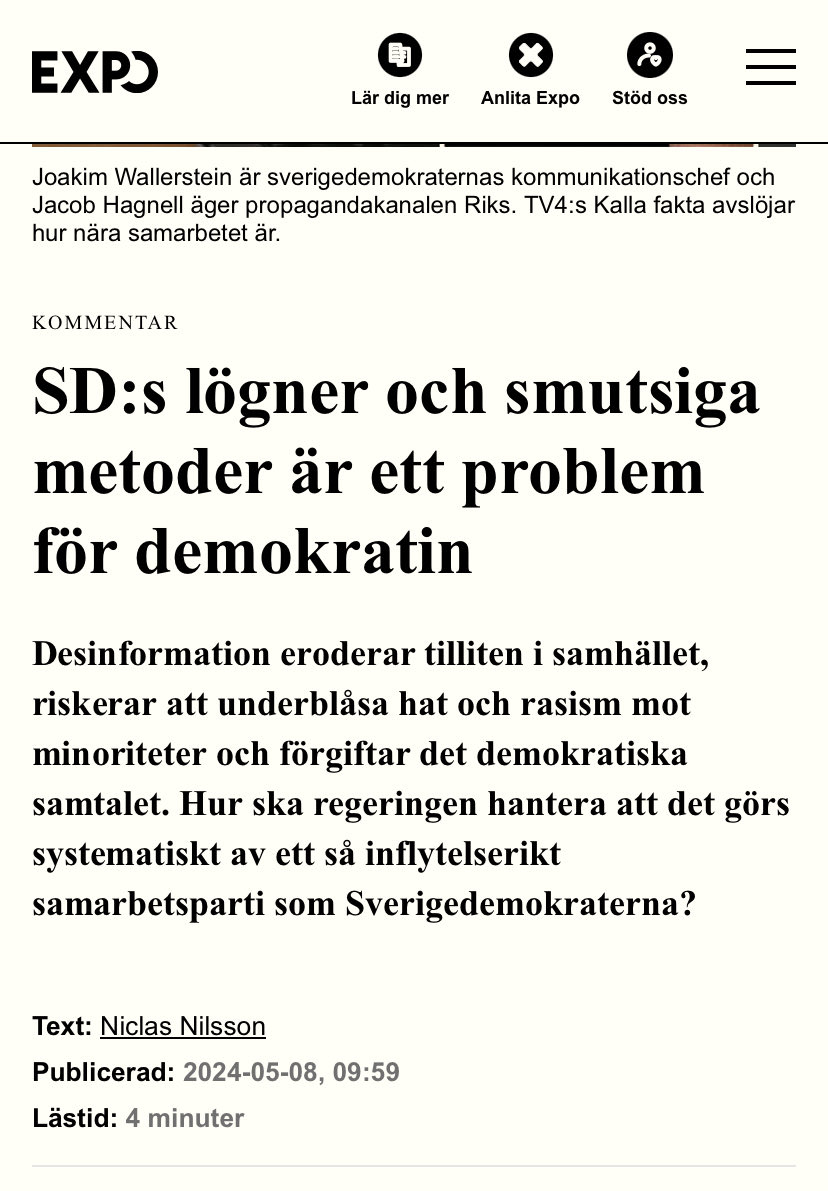 EXPO

Lär dig mer

Anlita Expo

Stöd oss

Joakim Wallerstein är sverigedemokraternas kommunikationschef och Jacob Hagnell äger propagandakanalen Riks. TV4:s Kalla fakta avslöjar hur nära samarbetet är.

KOMMENTAR

SD:s lögner och smutsiga metoder är ett problem för demokratin

Desinformation eroderar tilliten i samhället, riskerar att underblåsa hat och rasism mot minoriteter och förgiftar det demokratiska samtalet. Hur ska regeringen hantera att det görs systematiskt av ett så inflytelserikt samarbetsparti som Sverigedemokraterna?

Text: Niclas Nilsson

Publicerad: 2024-05-08, 09:59

Lästid: 4 minuter